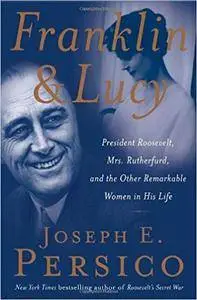 Franklin & Lucy

President Roosevelt, Mrs. Rutherfurd, and the Other Remarkable Women in His Life

JOSEPH E. PERSICO

New York Times bestselling author of Roosevelt's Secret War